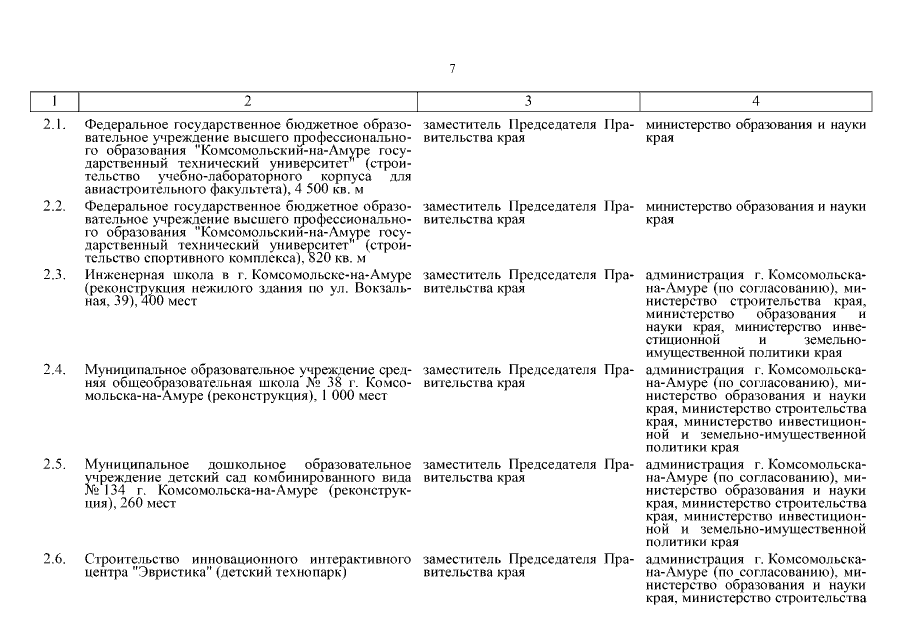 7

| 1 | 2 | 3 | 4 |
|---|---|---|---|
| 2.1. | Федеральное государственное бюджетное образовательное учреждение высшего профессионального образования "Комсомольский-на-Амуре государственный технический университет" (строительство учебно-лабораторного корпуса для авиастроительного факультета), 4 500 кв. м | заместитель Председателя Правительства края | министерство образования и науки края |
| 2.2. | Федеральное государственное бюджетное образовательное учреждение высшего профессионального образования "Комсомольский-на-Амуре государственный технический университет" (строительство спортивного комплекса), 820 кв. м | заместитель Председателя Правительства края | министерство образования и науки края |
| 2.3. | Инженерная школа в г. Комсомольске-на-Амуре (реконструкция нежилого здания по ул. Вокзальная, 39), 400 мест | заместитель Председателя Правительства края | администрация г. Комсомольска-на-Амуре (по согласованию), министерство строительства края, министерство образования и науки края, министерство инвестиционной и земельно-имущественной политики края |
| 2.4. | Муниципальное образовательное учреждение средняя общеобразовательная школа № 38 г. Комсомольска-на-Амуре (реконструкция), 1 000 мест | заместитель Председателя Правительства края | администрация г. Комсомольска-на-Амуре (по согласованию), министерство образования и науки края, министерство строительства края, министерство инвестиционной и земельно-имущественной политики края |
| 2.5. | Муниципальное дошкольное образовательное учреждение детский сад комбинированного вида № 134 г. Комсомольска-на-Амуре (реконструкция), 260 мест | заместитель Председателя Правительства края | администрация г. Комсомольска-на-Амуре (по согласованию), министерство образования и науки края, министерство строительства края, министерство инвестиционной и земельно-имущественной политики края |
| 2.6. | Строительство инновационного интерактивного центра "Эвристика" (детский технопарк) | заместитель Председателя Правительства края | администрация г. Комсомольска-на-Амуре (по согласованию), министерство образования и науки края, министерство строительства |